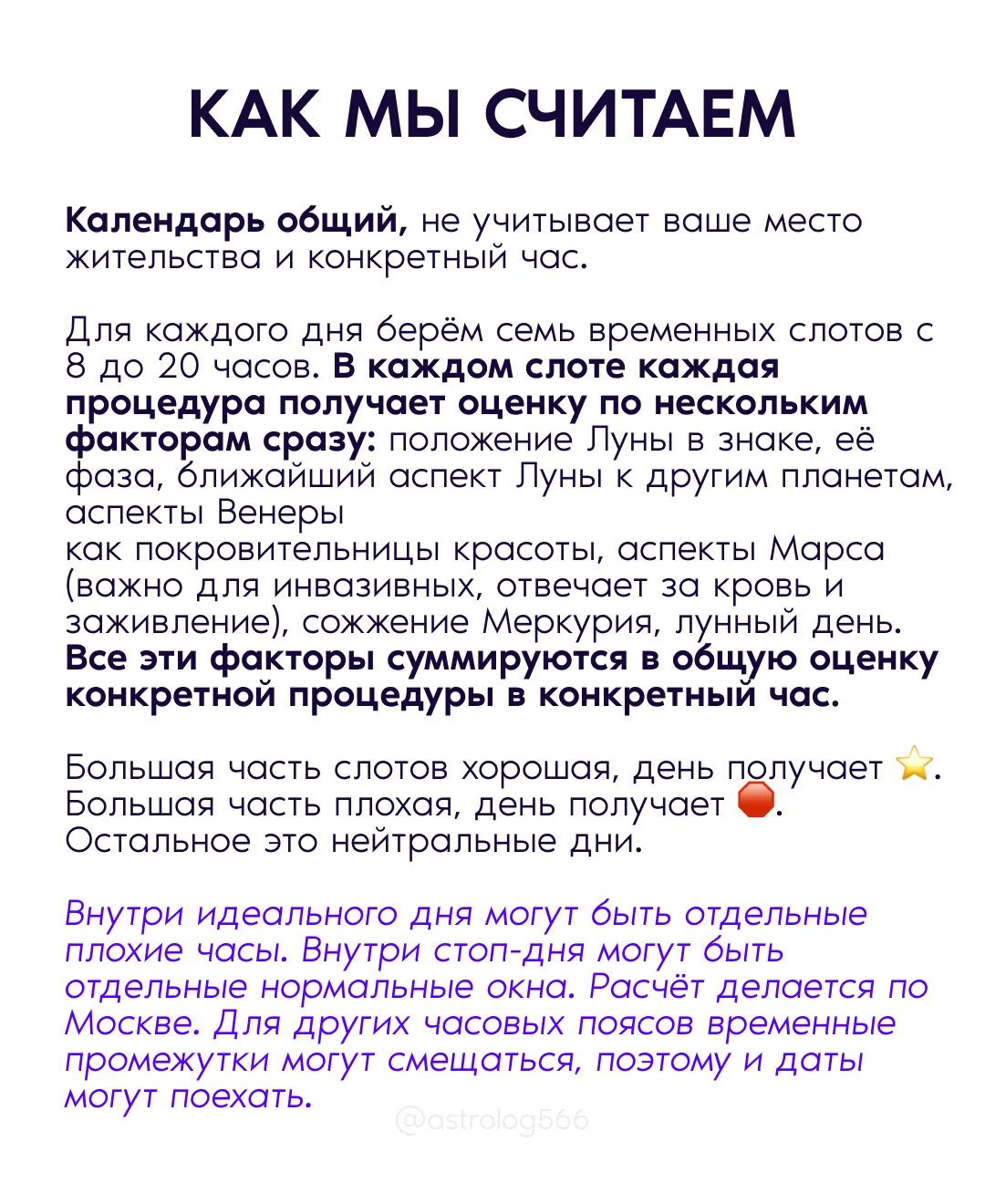 КАК МЫ СЧИТАЕМ

Календарь общий, не учитывает ваше место жительства и конкретный час.

Для каждого дня берём семь временных слотов с 8 до 20 часов. В каждом слоте каждая процедура получает оценку по нескольким факторам сразу: положение Луны в знаке, её фаза, ближайший аспект Луны к другим планетам, аспекты Венеры как покровительницы красоты, аспекты Марса (важно для инвазивных, отвечает за кровь и заживление), сожжение Меркурия, лунный день. Все эти факторы суммируются в общую оценку конкретной процедуры в конкретный час.

Большая часть слотов хорошая, день получает ⭐.
Большая часть плохая, день получает 🛑.
Остальное это нейтральные дни.

Внутри идеального дня могут быть отдельные плохие часы. Внутри стоп-дня могут быть отдельные нормальные окна. Расчёт делается по Москве. Для других часовых поясов временные промежутки могут смещаться, поэтому и даты могут поехать.

@astrolog566